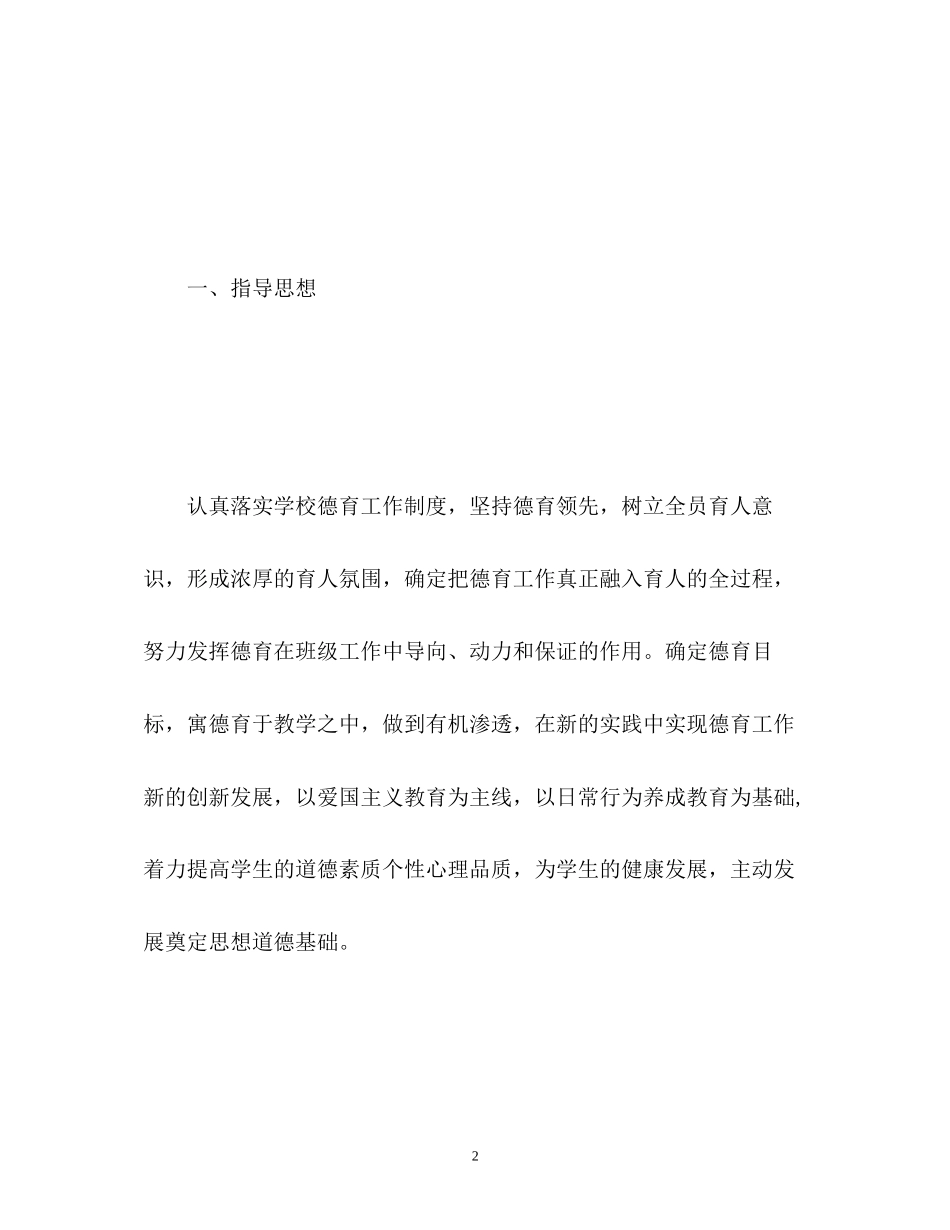 一、指导思想

认真落实学校德育工作制度，坚持德育领先，树立全员育人意识，形成浓厚的育人氛围，确定把德育工作真正融入育人的全过程，努力发挥德育在班级工作中导向、动力和保证的作用。确定德育目标，寓德育于教学之中，做到有机渗透，在新的实践中实现德育工作新的创新发展，以爱国主义教育为主线，以日常行为养成教育为基础,着力提高学生的道德素质个性心理品质，为学生的健康发展，主动发展奠定思想道德基础。

2